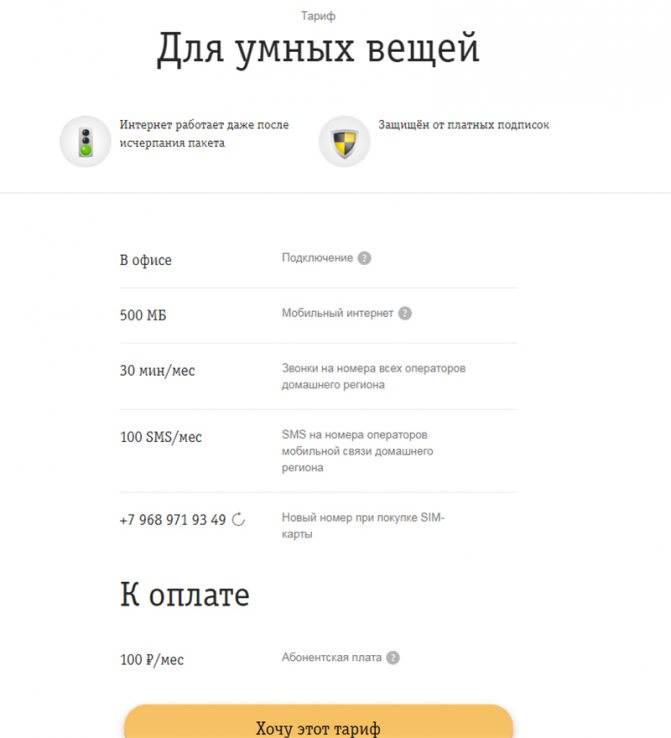 Тариф

Для умных вещей

Интернет работает даже после исчерпания пакета

Защищён от платных подписок

| | |
|---|---|
| В офисе | Подключение |
| 500 МБ | Мобильный интернет |
| 30 мин/мес | Звонки на номера всех операторов домашнего региона |
| 100 SMS/мес | SMS на номера операторов мобильной связи домашнего региона |
| +7 968 971 93 49 | Новый номер при покупке SIM-карты |

К оплате

| | |
|---|---|
| 100 ₽/мес | Абонентская плата |

Хочу этот тариф